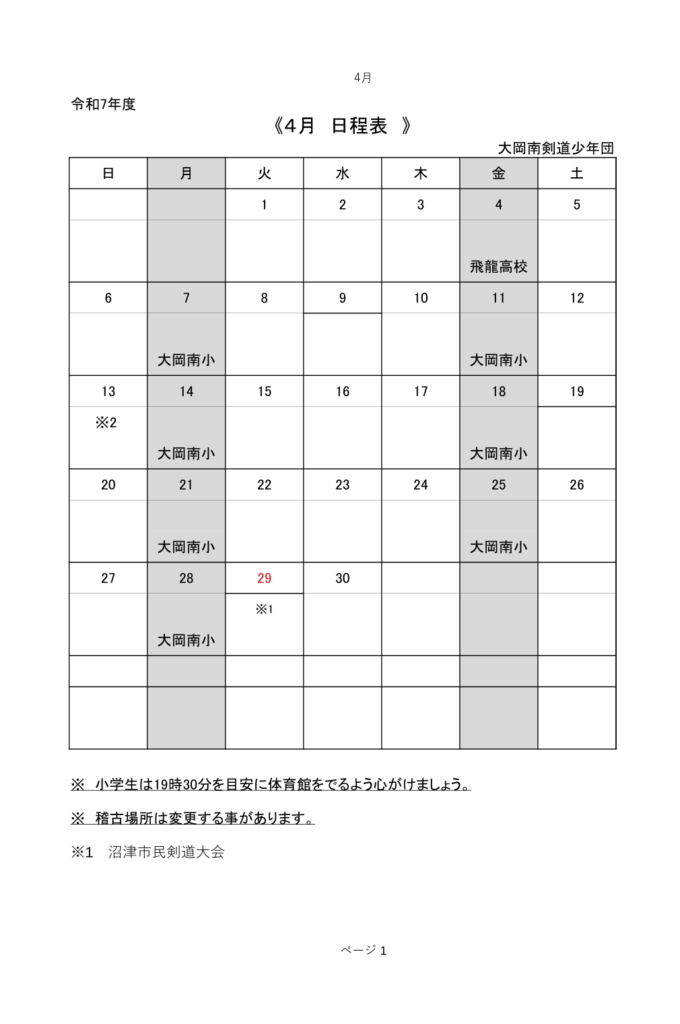 4月

令和7年度

《4月　日程表　》

大岡南剣道少年団

| 日 | 月 | 火 | 水 | 木 | 金 | 土 |
|---|---|---|---|---|---|---|
| | | 1 | 2 | 3 | 4 | 5 |
| | | | | | 飛龍高校 | |
| 6 | 7 | 8 | 9 | 10 | 11 | 12 |
| | 大岡南小 | | | | 大岡南小 | |
| 13 | 14 | 15 | 16 | 17 | 18 | 19 |
| ※2 | 大岡南小 | | | | 大岡南小 | |
| 20 | 21 | 22 | 23 | 24 | 25 | 26 |
| | 大岡南小 | | | | 大岡南小 | |
| 27 | 28 | 29 | 30 | | | |
| | 大岡南小 | ※1 | | | | |
| | | | | | | |
| | | | | | | |

※　小学生は19時30分を目安に体育館をでるよう心がけましょう。

※　稽古場所は変更する事があります。

※1　沼津市民剣道大会

ページ 1